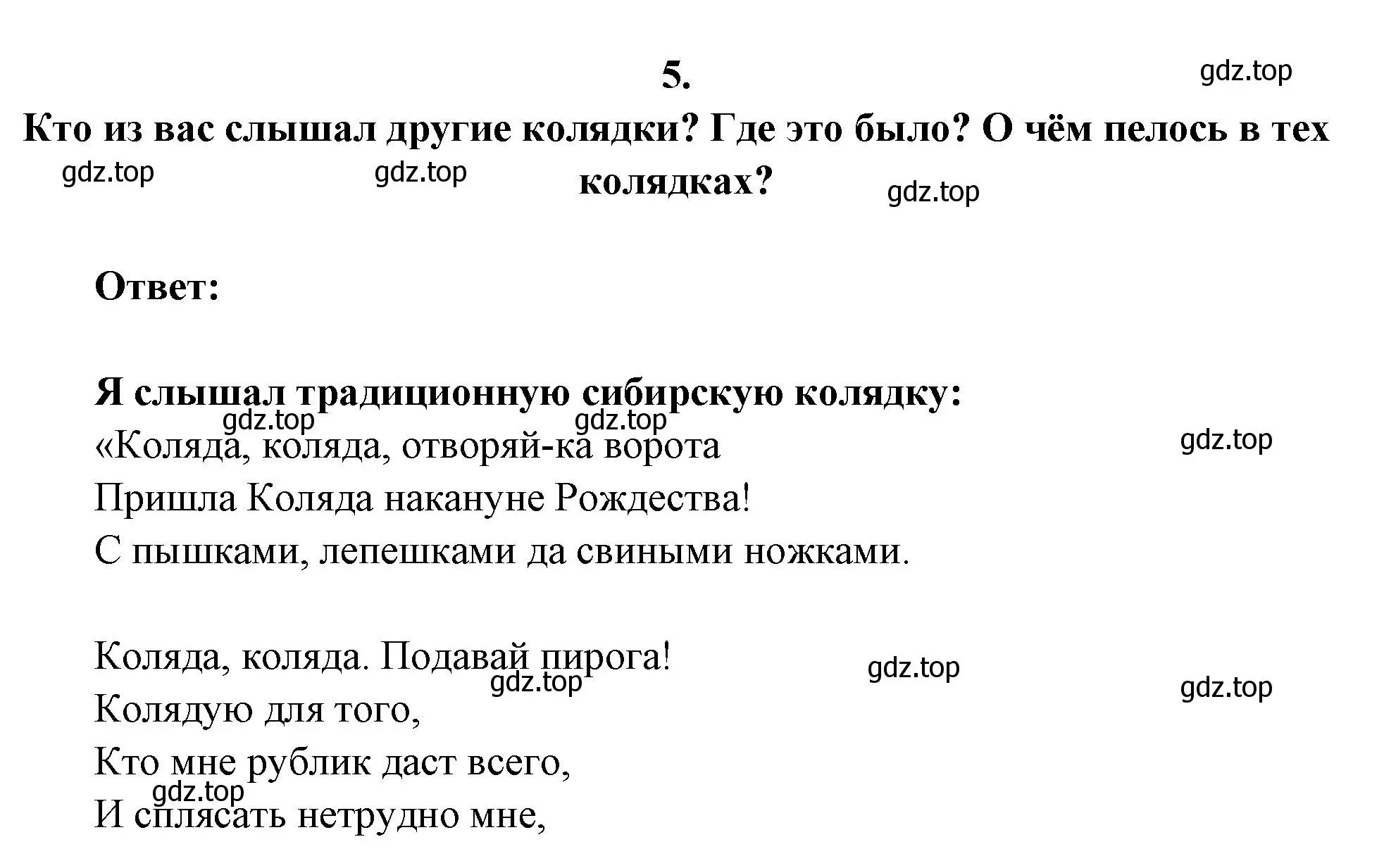 5.

gdz.top

Кто из вас слышал другие колядки? Где это было? О чём пелось в тех колядках?

gdz.top gdz.top gdz.top

Ответ:

Я слышал традиционную сибирскую колядку:

gdz.top gdz.top gdz.top

«Коляда, коляда, отворяй-ка ворота
Пришла Коляда накануне Рождества!
С пышками, лепешками да свиными ножками.

Коляда, коляда. Подавай пирога!

gdz.top gdz.top gdz.top

Колядую для того,
Кто мне рублик даст всего,

gdz.top

И сплясать нетрудно мне,